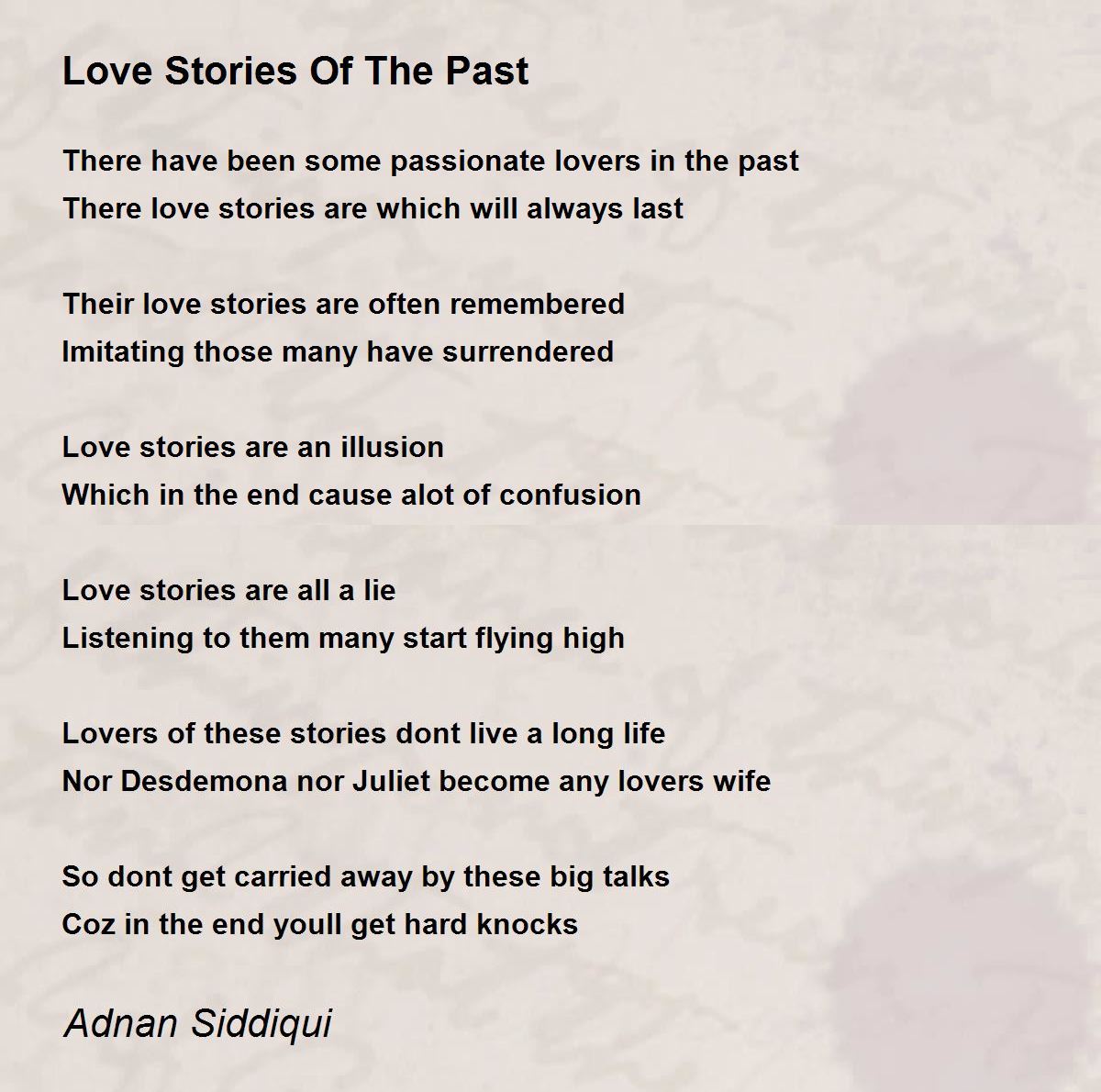 Love Stories Of The Past

There have been some passionate lovers in the past
There love stories are which will always last

Their love stories are often remembered
Imitating those many have surrendered

Love stories are an illusion
Which in the end cause alot of confusion

Love stories are all a lie
Listening to them many start flying high

Lovers of these stories dont live a long life
Nor Desdemona nor Juliet become any lovers wife

So dont get carried away by these big talks
Coz in the end youll get hard knocks

Adnan Siddiqui